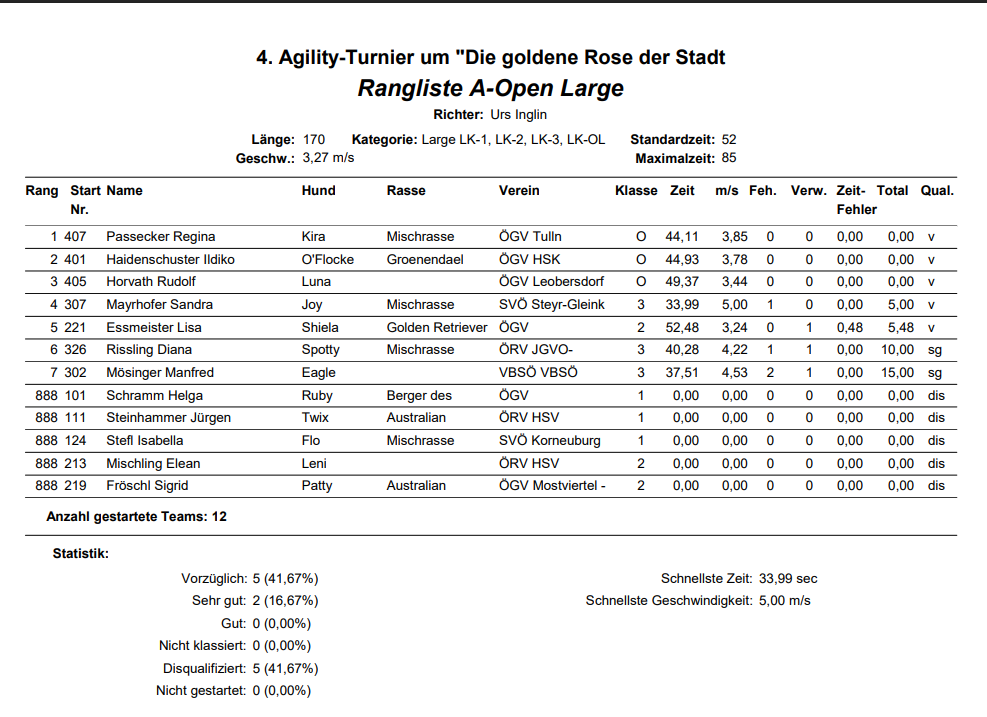 4. Agility-Turnier um "Die goldene Rose der Stadt
Rangliste A-Open Large
Richter: Urs Inglin

Länge: 170 Kategorie: Large LK-1, LK-2, LK-3, LK-OL Standardzeit: 52
Geschw.: 3,27 m/s Maximalzeit: 85

| Rang | Start Nr. | Name | Hund | Rasse | Verein | Klasse | Zeit | m/s | Feh. | Verw. | Zeit-Fehler | Total | Qual. |
|---|---|---|---|---|---|---|---|---|---|---|---|---|---|
| 1 | 407 | Passecker Regina | Kira | Mischrasse | ÖGV Tulln | O | 44,11 | 3,85 | 0 | 0 | 0,00 | 0,00 | v |
| 2 | 401 | Haidenschuster Ildiko | O'Flocke | Groenendael | ÖGV HSK | O | 44,93 | 3,78 | 0 | 0 | 0,00 | 0,00 | v |
| 3 | 405 | Horvath Rudolf | Luna | | ÖGV Leobersdorf | O | 49,37 | 3,44 | 0 | 0 | 0,00 | 0,00 | v |
| 4 | 307 | Mayrhofer Sandra | Joy | Mischrasse | SVÖ Steyr-Gleink | 3 | 33,99 | 5,00 | 1 | 0 | 0,00 | 5,00 | v |
| 5 | 221 | Essmeister Lisa | Shiela | Golden Retriever | ÖGV | 2 | 52,48 | 3,24 | 0 | 1 | 0,48 | 5,48 | v |
| 6 | 326 | Rissling Diana | Spotty | Mischrasse | ÖRV JGVO- | 3 | 40,28 | 4,22 | 1 | 1 | 0,00 | 10,00 | sg |
| 7 | 302 | Mösinger Manfred | Eagle | | VBSÖ VBSÖ | 3 | 37,51 | 4,53 | 2 | 1 | 0,00 | 15,00 | sg |
| 888 | 101 | Schramm Helga | Ruby | Berger des | ÖGV | 1 | 0,00 | 0,00 | 0 | 0 | 0,00 | 0,00 | dis |
| 888 | 111 | Steinhammer Jürgen | Twix | Australian | ÖRV HSV | 1 | 0,00 | 0,00 | 0 | 0 | 0,00 | 0,00 | dis |
| 888 | 124 | Stefl Isabella | Flo | Mischrasse | SVÖ Korneuburg | 1 | 0,00 | 0,00 | 0 | 0 | 0,00 | 0,00 | dis |
| 888 | 213 | Mischling Elean | Leni | | ÖRV HSV | 2 | 0,00 | 0,00 | 0 | 0 | 0,00 | 0,00 | dis |
| 888 | 219 | Fröschl Sigrid | Patty | Australian | ÖGV Mostviertel - | 2 | 0,00 | 0,00 | 0 | 0 | 0,00 | 0,00 | dis |

Anzahl gestartete Teams: 12

Statistik:

Vorzüglich: 5 (41,67%)
Sehr gut: 2 (16,67%)
Gut: 0 (0,00%)
Nicht klassiert: 0 (0,00%)
Disqualifiziert: 5 (41,67%)
Nicht gestartet: 0 (0,00%)

Schnellste Zeit: 33,99 sec
Schnellste Geschwindigkeit: 5,00 m/s